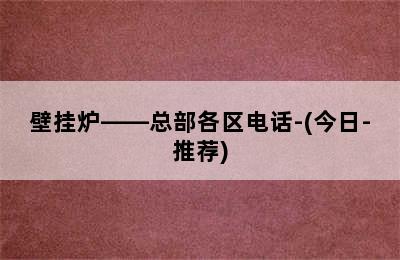 壁挂炉——总部各区电话-(今日-推荐)